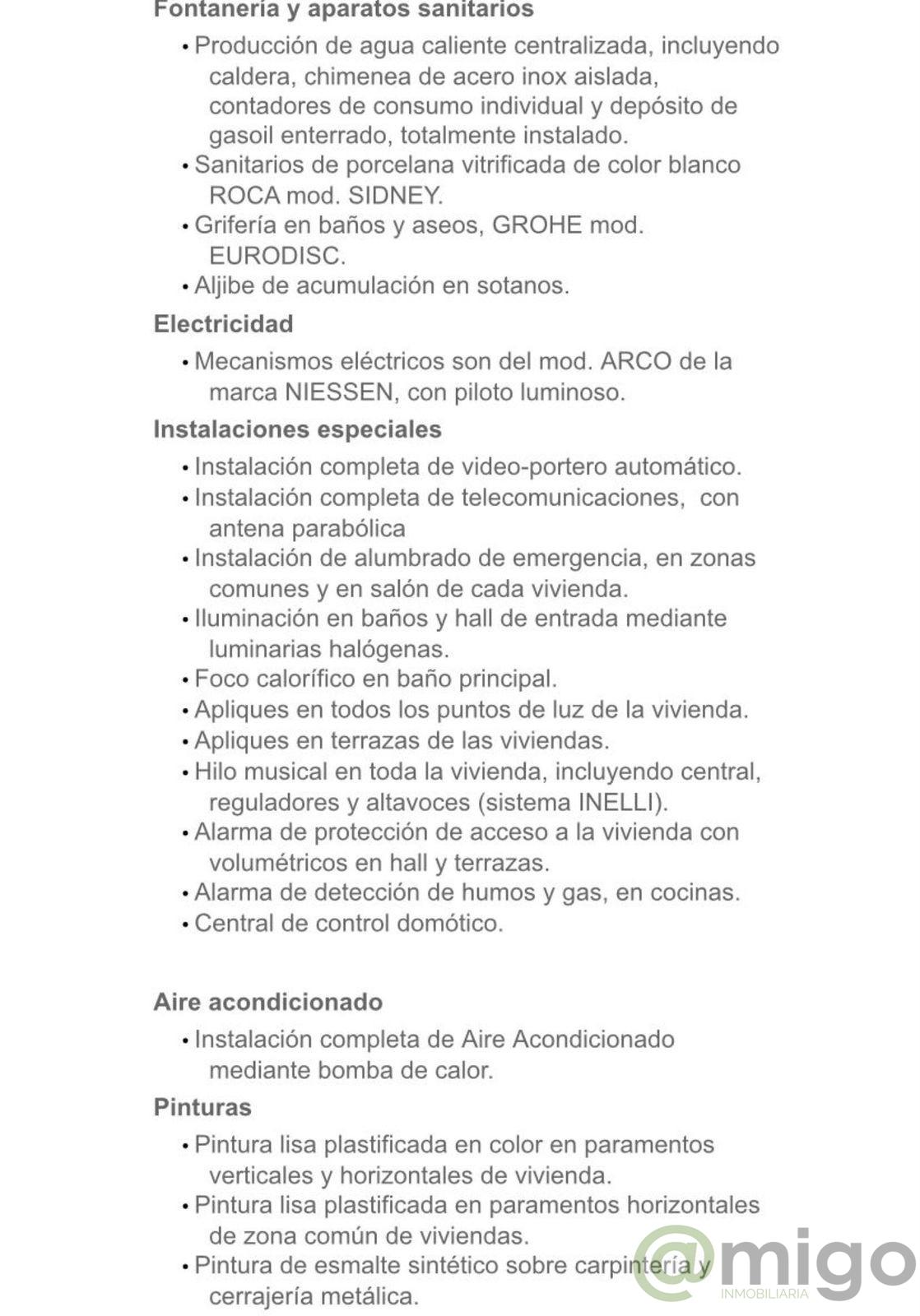 Fontanería y aparatos sanitarios

• Producción de agua caliente centralizada, incluyendo caldera, chimenea de acero inox aislada, contadores de consumo individual y depósito de gasoil enterrado, totalmente instalado.
• Sanitarios de porcelana vitrificada de color blanco ROCA mod. SIDNEY.
• Grifería en baños y aseos, GROHE mod. EURODISC.
• Aljibe de acumulación en sotanos.

Electricidad

• Mecanismos eléctricos son del mod. ARCO de la marca NIESSEN, con piloto luminoso.

Instalaciones especiales

• Instalación completa de video-portero automático.
• Instalación completa de telecomunicaciones, con antena parabólica
• Instalación de alumbrado de emergencia, en zonas comunes y en salón de cada vivienda.
• Iluminación en baños y hall de entrada mediante luminarias halógenas.
• Foco calorífico en baño principal.
• Apliques en todos los puntos de luz de la vivienda.
• Apliques en terrazas de las viviendas.
• Hilo musical en toda la vivienda, incluyendo central, reguladores y altavoces (sistema INELLI).
• Alarma de protección de acceso a la vivienda con volumétricos en hall y terrazas.
• Alarma de detección de humos y gas, en cocinas.
• Central de control domótico.

Aire acondicionado

• Instalación completa de Aire Acondicionado mediante bomba de calor.

Pinturas

• Pintura lisa plastificada en color en paramentos verticales y horizontales de vivienda.
• Pintura lisa plastificada en paramentos horizontales de zona común de viviendas.
• Pintura de esmalte sintético sobre carpintería y cerrajería metálica.

@migo
INMOBILIARIA